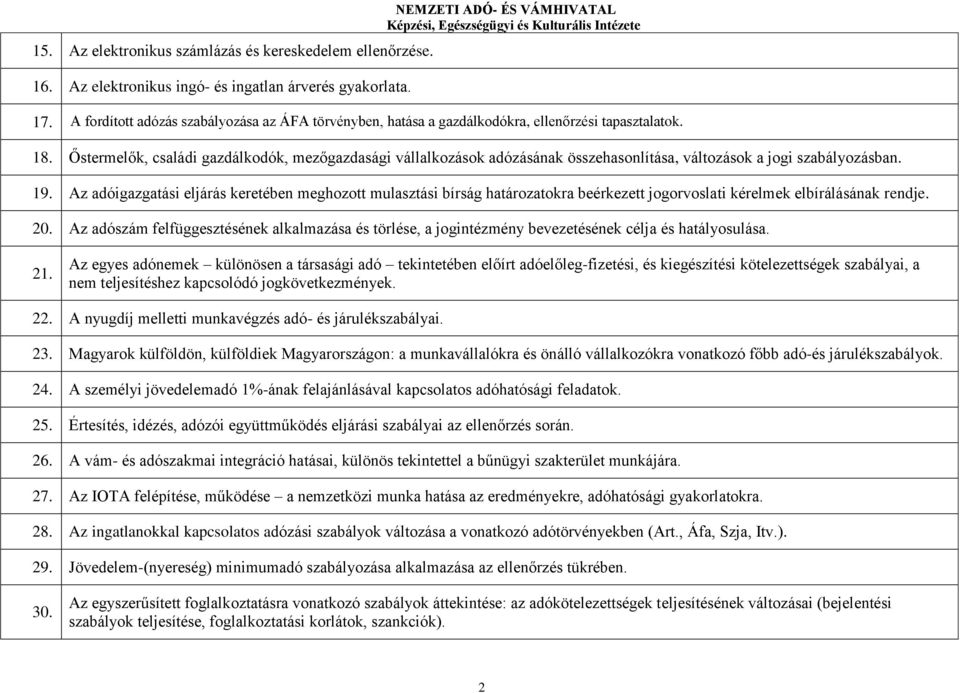 NEMZETI ADÓ- ÉS VÁMHIVATAL
Képzési, Egészségügyi és Kulturális Intézete

| | |
|---|---|
| 15. | Az elektronikus számlázás és kereskedelem ellenőrzése. |
| 16. | Az elektronikus ingó- és ingatlan árverés gyakorlata. |
| 17. | A fordított adózás szabályozása az ÁFA törvényben, hatása a gazdálkodókra, ellenőrzési tapasztalatok. |
| 18. | Őstermelők, családi gazdálkodók, mezőgazdasági vállalkozások adózásának összehasonlítása, változások a jogi szabályozásban. |
| 19. | Az adóigazgatási eljárás keretében meghozott mulasztási bírság határozatokra beérkezett jogorvoslati kérelmek elbírálásának rendje. |
| 20. | Az adószám felfüggesztésének alkalmazása és törlése, a jogintézmény bevezetésének célja és hatályosulása. |
| 21. | Az egyes adónemek – különösen a társasági adó – tekintetében előírt adóelőleg-fizetési, és kiegészítési kötelezettségek szabályai, a nem teljesítéshez kapcsolódó jogkövetkezmények. |
| 22. | A nyugdíj melletti munkavégzés adó- és járulékszabályai. |
| 23. | Magyarok külföldön, külföldiek Magyarországon: a munkavállalókra és önálló vállalkozókra vonatkozó főbb adó-és járulékszabályok. |
| 24. | A személyi jövedelemadó 1%-ának felajánlásával kapcsolatos adóhatósági feladatok. |
| 25. | Értesítés, idézés, adózói együttműködés eljárási szabályai az ellenőrzés során. |
| 26. | A vám- és adószakmai integráció hatásai, különös tekintettel a bűnügyi szakterület munkájára. |
| 27. | Az IOTA felépítése, működése – a nemzetközi munka hatása az eredményekre, adóhatósági gyakorlatokra. |
| 28. | Az ingatlanokkal kapcsolatos adózási szabályok változása a vonatkozó adótörvényekben (Art., Áfa, Szja, Itv.). |
| 29. | Jövedelem-(nyereség) minimumadó szabályozása alkalmazása az ellenőrzés tükrében. |
| 30. | Az egyszerűsített foglalkoztatásra vonatkozó szabályok áttekintése: az adókötelezettségek teljesítésének változásai (bejelentési szabályok teljesítése, foglalkoztatási korlátok, szankciók). |

2